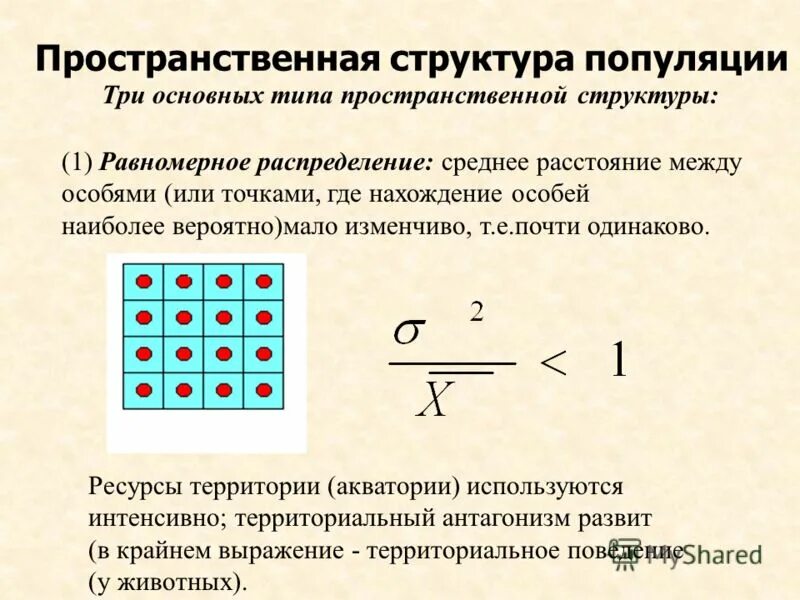 Пространственная структура популяции

Три основных типа пространственной структуры:

(1) Равномерное распределение: среднее расстояние между особями (или точками, где нахождение особей наиболее вероятно)мало изменчиво, т.е.почти одинаково.

$\frac{\sigma^2}{\overline{X}} < 1$

Ресурсы территории (акватории) используются интенсивно; территориальный антагонизм развит (в крайнем выражение - территориальное поведение (у животных).

MyShared